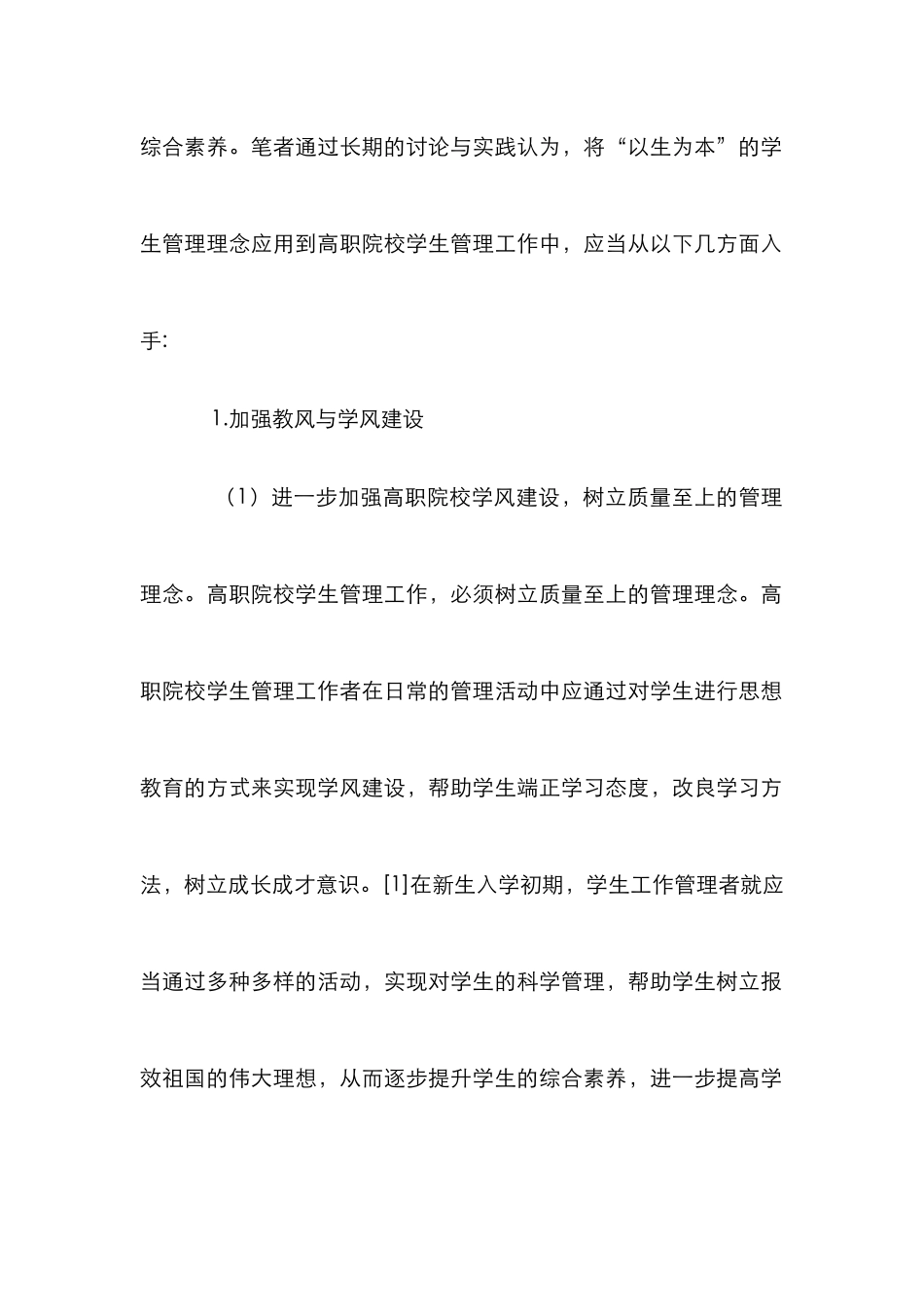 综合素养。笔者通过长期的讨论与实践认为，将“以生为本”的学生管理理念应用到高职院校学生管理工作中，应当从以下几方面入手:

1.加强教风与学风建设

（1）进一步加强高职院校学风建设，树立质量至上的管理理念。高职院校学生管理工作，必须树立质量至上的管理理念。高职院校学生管理工作者在日常的管理活动中应通过对学生进行思想教育的方式来实现学风建设，帮助学生端正学习态度，改良学习方法，树立成长成才意识。[1]在新生入学初期，学生工作管理者就应当通过多种多样的活动，实现对学生的科学管理，帮助学生树立报效祖国的伟大理想，从而逐步提升学生的综合素养，进一步提高学